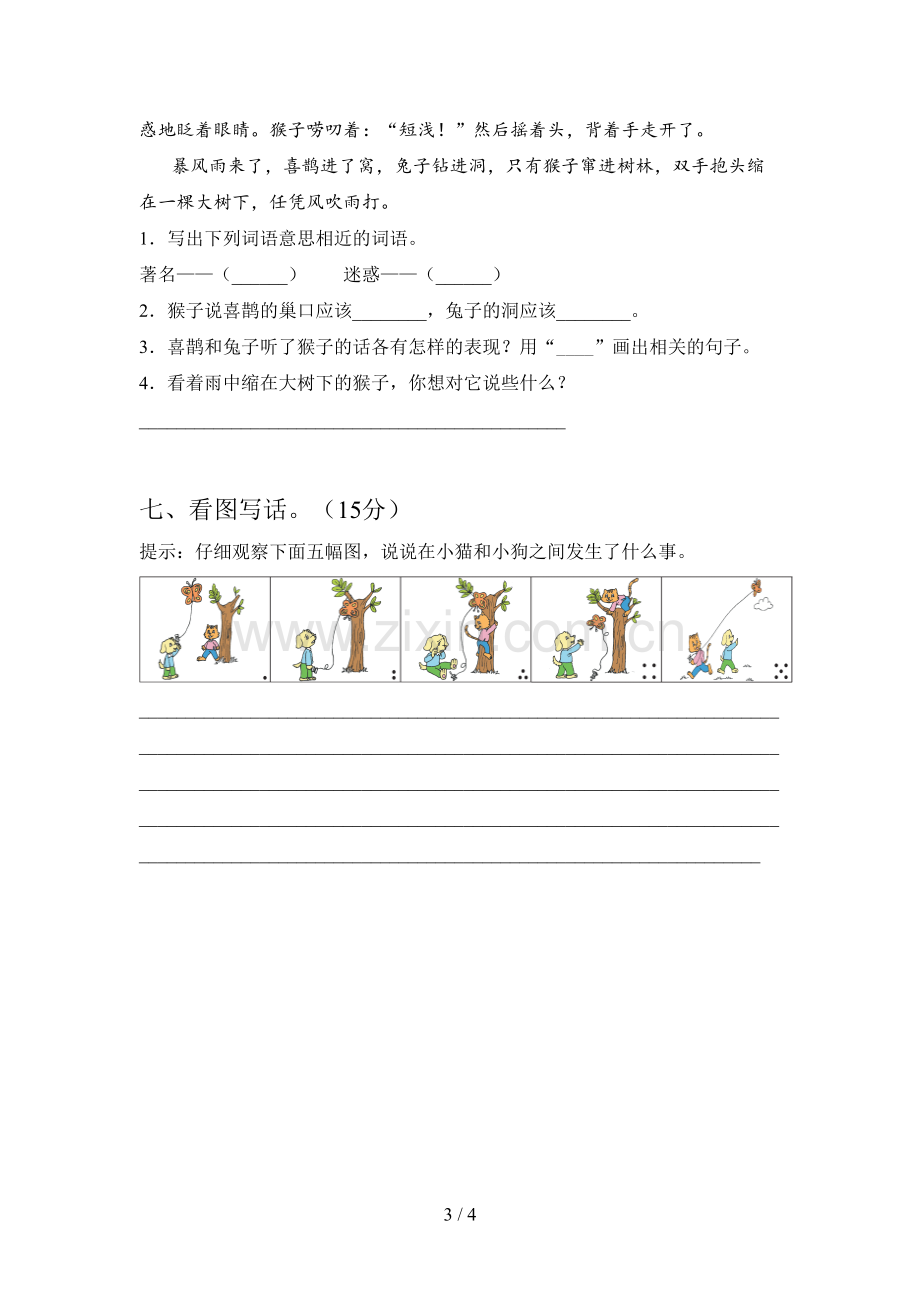 惑地眨着眼睛。猴子唠叨着：“短浅！”然后摇着头，背着手走开了。

暴风雨来了，喜鹊进了窝，兔子钻进洞，只有猴子窜进树林，双手抱头缩在一棵大树下，任凭风吹雨打。

1．写出下列词语意思相近的词语。

著名——（____）　迷惑——（____）

2．猴子说喜鹊的巢口应该____，兔子的洞应该____。

3．喜鹊和兔子听了猴子的话各有怎样的表现？用“____”画出相关的句子。

4．看着雨中缩在大树下的猴子，你想对它说些什么？

____

七、看图写话。（15分）

提示：仔细观察下面五幅图，说说在小猫和小狗之间发生了什么事。

____
____
____
____
____

3 / 4

www.zixin.com.cn